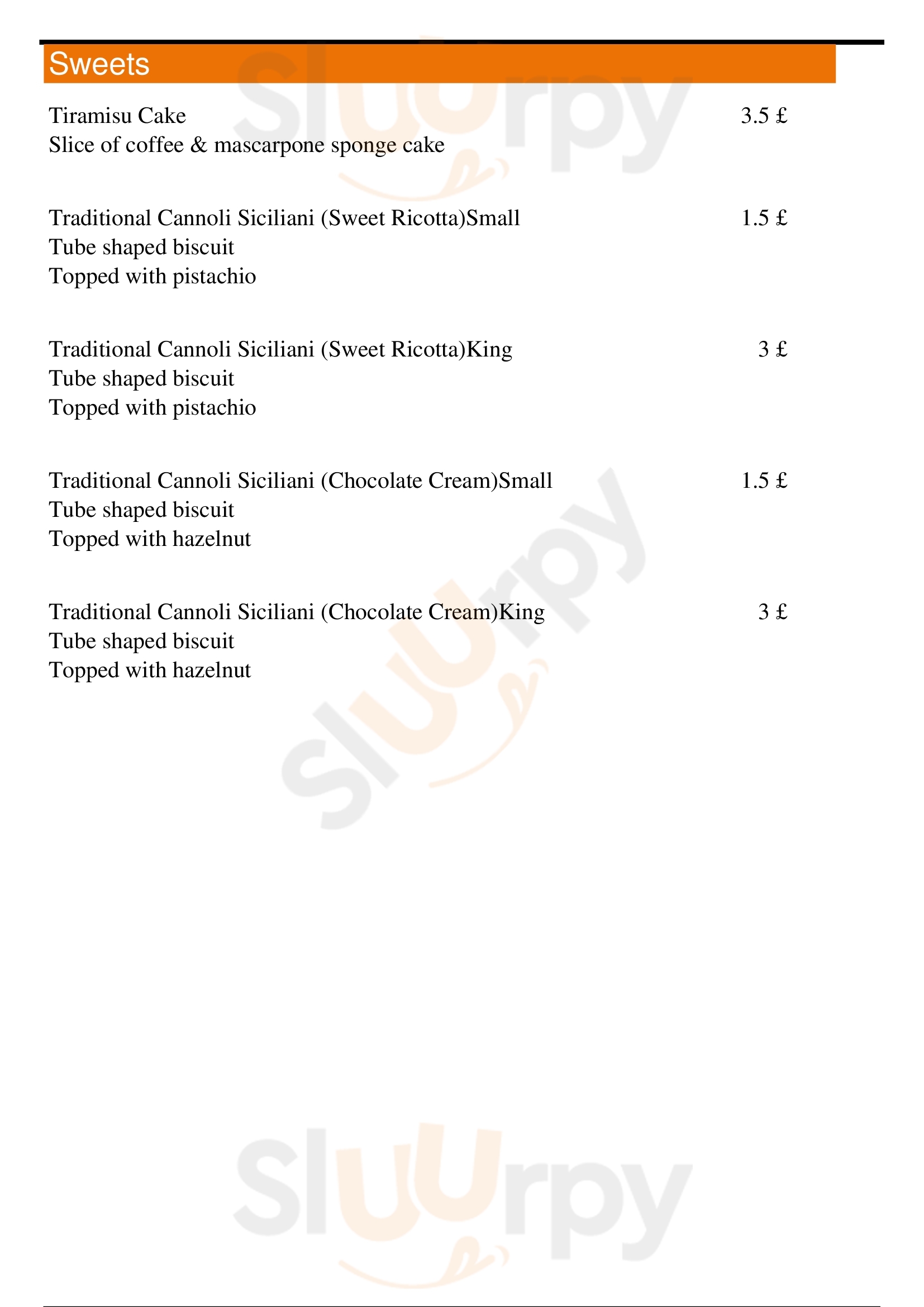 Sweets

Tiramisu Cake 3.5 £
Slice of coffee & mascarpone sponge cake

Traditional Cannoli Siciliani (Sweet Ricotta)Small 1.5 £
Tube shaped biscuit
Topped with pistachio

Traditional Cannoli Siciliani (Sweet Ricotta)King 3 £
Tube shaped biscuit
Topped with pistachio

Traditional Cannoli Siciliani (Chocolate Cream)Small 1.5 £
Tube shaped biscuit
Topped with hazelnut

Traditional Cannoli Siciliani (Chocolate Cream)King 3 £
Tube shaped biscuit
Topped with hazelnut

Sluurpy